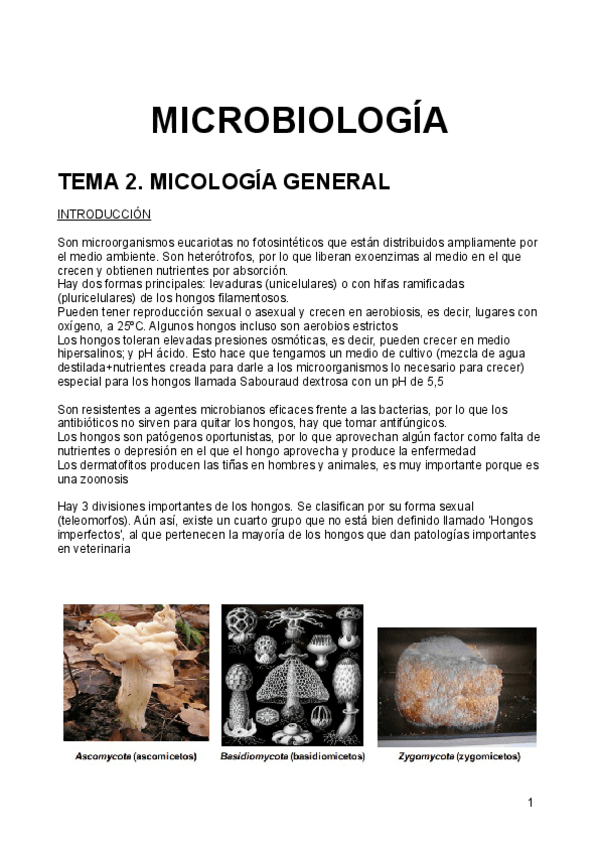 MICROBIOLOGÍA

TEMA 2. MICOLOGÍA GENERAL

INTRODUCCIÓN

Son microorganismos eucariotas no fotosintéticos que están distribuidos ampliamente por el medio ambiente. Son heterótrofos, por lo que liberan exoenzimas al medio en el que crecen y obtienen nutrientes por absorción.
Hay dos formas principales: levaduras (unicelulares) o con hifas ramificadas (pluricelulares) de los hongos filamentosos.
Pueden tener reproducción sexual o asexual y crecen en aerobiosis, es decir, lugares con oxígeno, a 25ºC. Algunos hongos incluso son aerobios estrictos
Los hongos toleran elevadas presiones osmóticas, es decir, pueden crecer en medio hipersalinos; y pH ácido. Esto hace que tengamos un medio de cultivo (mezcla de agua destilada+nutrientes creada para darle a los microorganismos lo necesario para crecer) especial para los hongos llamada Sabouraud dextrosa con un pH de 5,5

Son resistentes a agentes microbianos eficaces frente a las bacterias, por lo que los antibióticos no sirven para quitar los hongos, hay que tomar antifúngicos.
Los hongos son patógenos oportunistas, por lo que aprovechan algún factor como falta de nutrientes o depresión en el que el hongo aprovecha y produce la enfermedad
Los dermatofitos producen las tiñas en hombres y animales, es muy importante porque es una zoonosis

Hay 3 divisiones importantes de los hongos. Se clasifican por su forma sexual (teleomorfos). Aún así, existe un cuarto grupo que no está bien definido llamado 'Hongos imperfectos', al que pertenecen la mayoría de los hongos que dan patologías importantes en veterinaria

Ascomycota (ascomicetos)

Basidiomycota (basidiomicetos)

Zygomycota (zygomicetos)

1